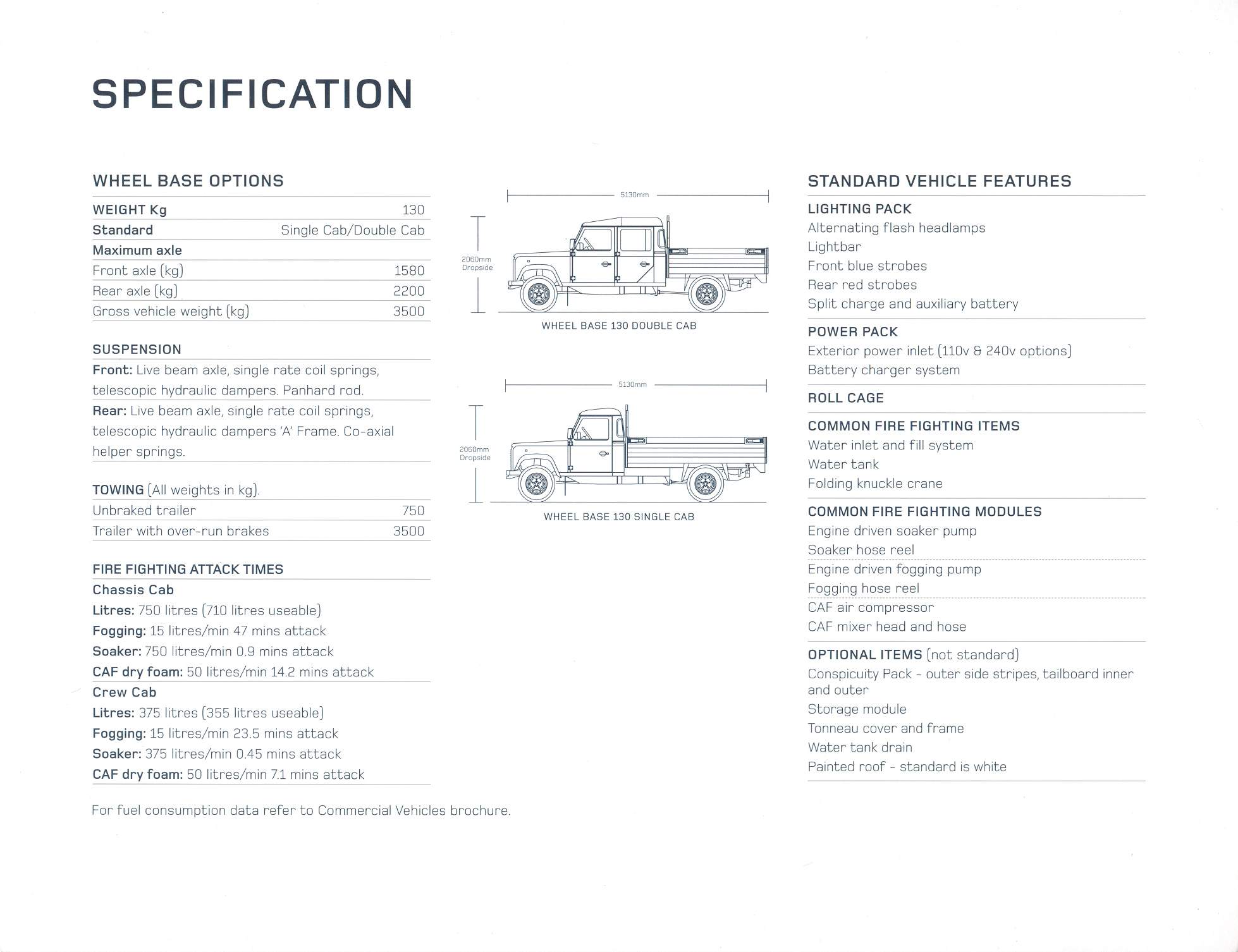 SPECIFICATION

WHEEL BASE OPTIONS

| WEIGHT Kg | 130 |
|---|---|
| Standard | Single Cab/Double Cab |
| Maximum axle | |
| Front axle (kg) | 1580 |
| Rear axle (kg) | 2200 |
| Gross vehicle weight (kg) | 3500 |

SUSPENSION
Front: Live beam axle, single rate coil springs, telescopic hydraulic dampers. Panhard rod.
Rear: Live beam axle, single rate coil springs, telescopic hydraulic dampers 'A' Frame. Co-axial helper springs.

TOWING (All weights in kg).

| Unbraked trailer | 750 |
|---|---|
| Trailer with over-run brakes | 3500 |

FIRE FIGHTING ATTACK TIMES
Chassis Cab
Litres: 750 litres (710 litres useable)
Fogging: 15 litres/min 47 mins attack
Soaker: 750 litres/min 0.9 mins attack
CAF dry foam: 50 litres/min 14.2 mins attack
Crew Cab
Litres: 375 litres (355 litres useable)
Fogging: 15 litres/min 23.5 mins attack
Soaker: 375 litres/min 0.45 mins attack
CAF dry foam: 50 litres/min 7.1 mins attack

For fuel consumption data refer to Commercial Vehicles brochure.

5130mm
2060mm Dropside
WHEEL BASE 130 DOUBLE CAB

5130mm
2060mm Dropside
WHEEL BASE 130 SINGLE CAB

STANDARD VEHICLE FEATURES
LIGHTING PACK
Alternating flash headlamps
Lightbar
Front blue strobes
Rear red strobes
Split charge and auxiliary battery

POWER PACK
Exterior power inlet (110v & 240v options)
Battery charger system

ROLL CAGE

COMMON FIRE FIGHTING ITEMS
Water inlet and fill system
Water tank
Folding knuckle crane

COMMON FIRE FIGHTING MODULES
Engine driven soaker pump
Soaker hose reel
Engine driven fogging pump
Fogging hose reel
CAF air compressor
CAF mixer head and hose

OPTIONAL ITEMS (not standard)
Conspicuity Pack - outer side stripes, tailboard inner and outer
Storage module
Tonneau cover and frame
Water tank drain
Painted roof - standard is white